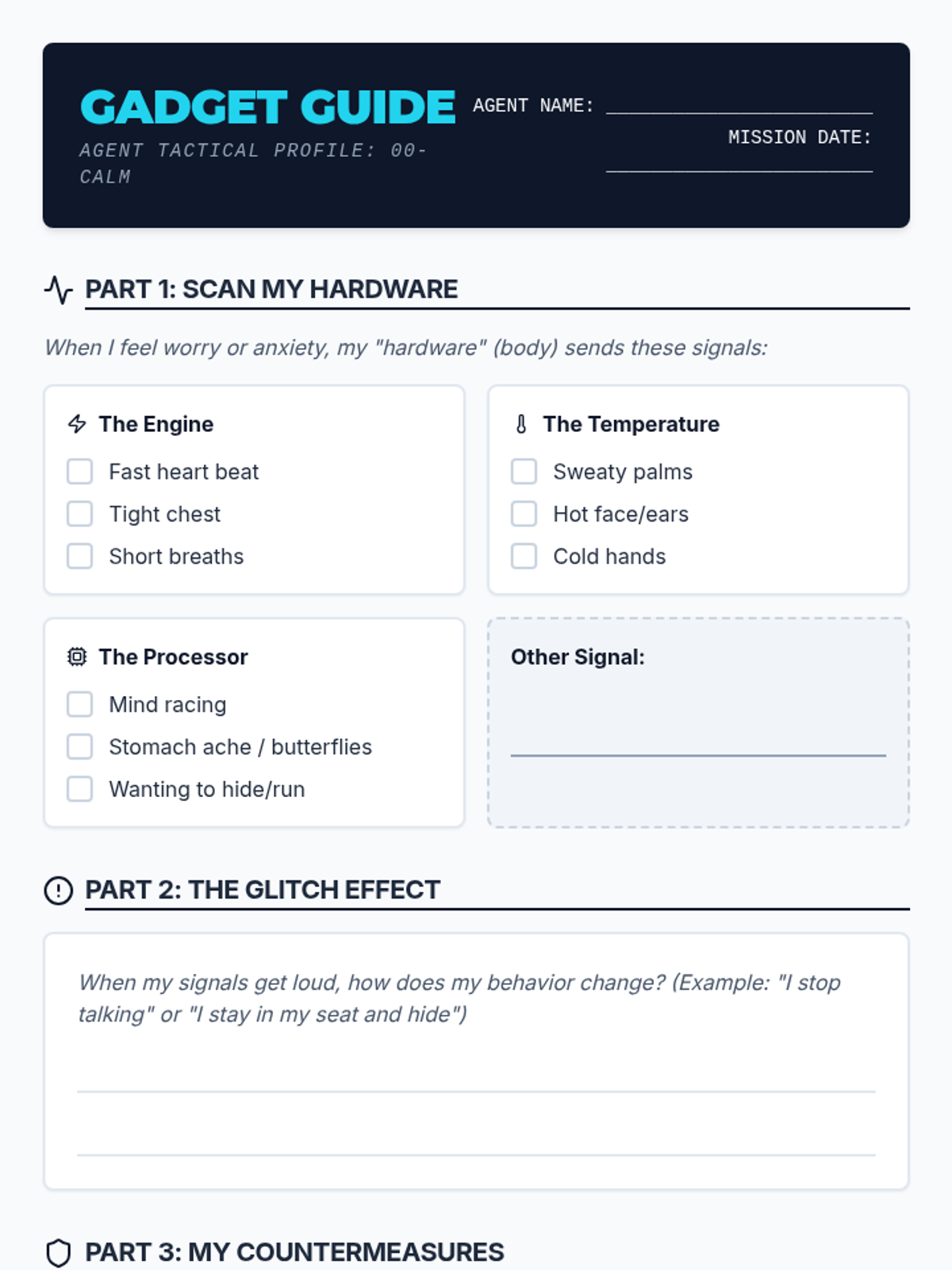 GADGET GUIDE

AGENT TACTICAL PROFILE: 00-CALM

AGENT NAME: ____

MISSION DATE: ____

PART 1: SCAN MY HARDWARE

When I feel worry or anxiety, my "hardware" (body) sends these signals:

The Engine
☐ Fast heart beat
☐ Tight chest
☐ Short breaths

The Temperature
☐ Sweaty palms
☐ Hot face/ears
☐ Cold hands

The Processor
☐ Mind racing
☐ Stomach ache / butterflies
☐ Wanting to hide/run

Other Signal:
____

PART 2: THE GLITCH EFFECT

When my signals get loud, how does my behavior change? (Example: "I stop talking" or "I stay in my seat and hide")

____

____

PART 3: MY COUNTERMEASURES